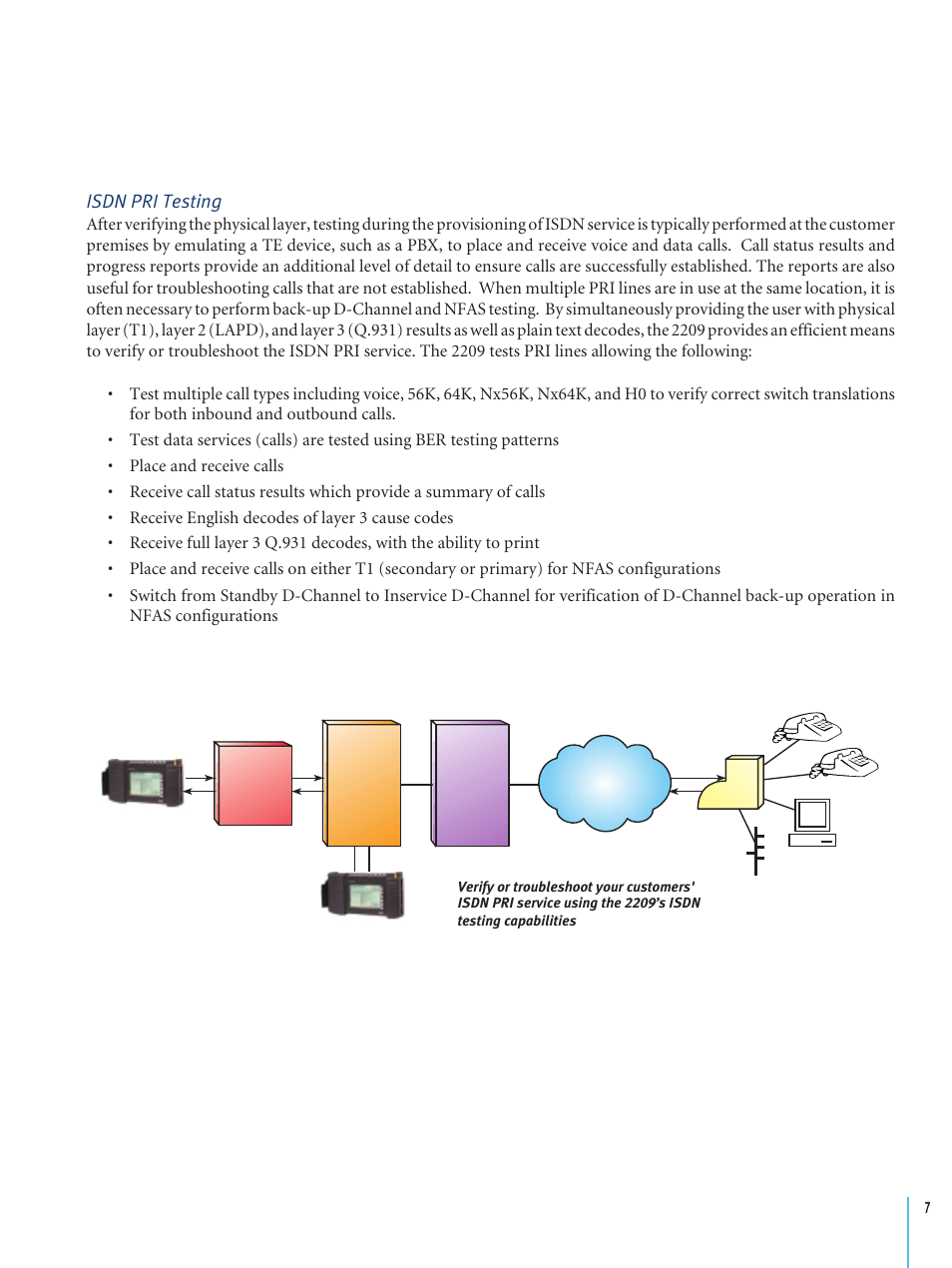 ISDN PRI Testing

After verifying the physical layer, testing during the provisioning of ISDN service is typically performed at the customer premises by emulating a TE device, such as a PBX, to place and receive voice and data calls.  Call status results and progress reports provide an additional level of detail to ensure calls are successfully established. The reports are also useful for troubleshooting calls that are not established.  When multiple PRI lines are in use at the same location, it is often necessary to perform back-up D-Channel and NFAS testing.  By simultaneously providing the user with physical layer (T1), layer 2 (LAPD), and layer 3 (Q.931) results as well as plain text decodes, the 2209 provides an efficient means to verify or troubleshoot the ISDN PRI service. The 2209 tests PRI lines allowing the following:

• Test multiple call types including voice, 56K, 64K, Nx56K, Nx64K, and H0 to verify correct switch translations for both inbound and outbound calls.
• Test data services (calls) are tested using BER testing patterns
• Place and receive calls
• Receive call status results which provide a summary of calls
• Receive English decodes of layer 3 cause codes
• Receive full layer 3 Q.931 decodes, with the ability to print
• Place and receive calls on either T1 (secondary or primary) for NFAS configurations
• Switch from Standby D-Channel to Inservice D-Channel for verification of D-Channel back-up operation in NFAS configurations

Verify or troubleshoot your customers' ISDN PRI service using the 2209's ISDN testing capabilities

7